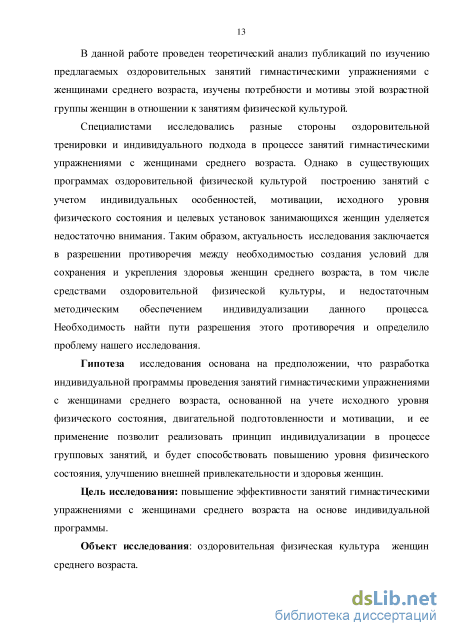 13

В данной работе проведен теоретический анализ публикаций по изучению предлагаемых оздоровительных занятий гимнастическими упражнениями с женщинами среднего возраста, изучены потребности и мотивы этой возрастной группы женщин в отношении к занятиям физической культурой.

Специалистами исследовались разные стороны оздоровительной тренировки и индивидуального подхода в процессе занятий гимнастическими упражнениями с женщинами среднего возраста. Однако в существующих программах оздоровительной физической культурой построению занятий с учетом индивидуальных особенностей, мотивации, исходного уровня физического состояния и целевых установок занимающихся женщин уделяется недостаточно внимания. Таким образом, актуальность исследования заключается в разрешении противоречия между необходимостью создания условий для сохранения и укрепления здоровья женщин среднего возраста, в том числе средствами оздоровительной физической культуры, и недостаточным методическим обеспечением индивидуализации данного процесса. Необходимость найти пути разрешения этого противоречия и определило проблему нашего исследования.

Гипотеза исследования основана на предположении, что разработка индивидуальной программы проведения занятий гимнастическими упражнениями с женщинами среднего возраста, основанной на учете исходного уровня физического состояния, двигательной подготовленности и мотивации, и ее применение позволит реализовать принцип индивидуализации в процессе групповых занятий, и будет способствовать повышению уровня физического состояния, улучшению внешней привлекательности и здоровья женщин.

Цель исследования: повышение эффективности занятий гимнастическими упражнениями с женщинами среднего возраста на основе индивидуальной программы.

Объект исследования: оздоровительная физическая культура женщин среднего возраста.

dsLib.net
библиотека диссертаций